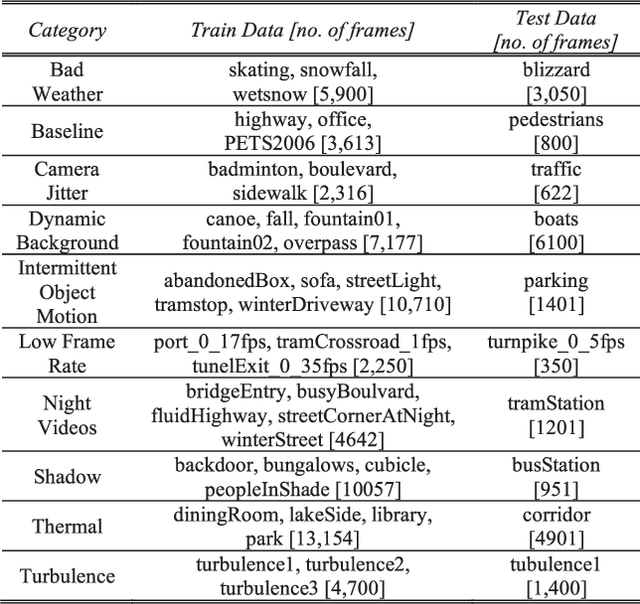 | Category | Train Data [no. of frames] | Test Data [no. of frames] |
|---|---|---|
| Bad Weather | skating, snowfall, wetsnow [5,900] | blizzard [3,050] |
| Baseline | highway, office, PETS2006 [3,613] | pedestrians [800] |
| Camera Jitter | badminton, boulevard, sidewalk [2,316] | traffic [622] |
| Dynamic Background | canoe, fall, fountain01, fountain02, overpass [7,177] | boats [6100] |
| Intermittent Object Motion | abandonedBox, sofa, streetLight, tramstop, winterDriveway [10,710] | parking [1401] |
| Low Frame Rate | port_0_17fps, tramCrossroad_1fps, tunelExit_0_35fps [2,250] | turnpike_0_5fps [350] |
| Night Videos | bridgeEntry, busyBoulvard, fluidHighway, streetCornerAtNight, winterStreet [4642] | tramStation [1201] |
| Shadow | backdoor, bungalows, cubicle, peopleInShade [10057] | busStation [951] |
| Thermal | diningRoom, lakeSide, library, park [13,154] | corridor [4901] |
| Turbulence | turbulence1, turbulence2, turbulence3 [4,700] | tubulence1 [1,400] |